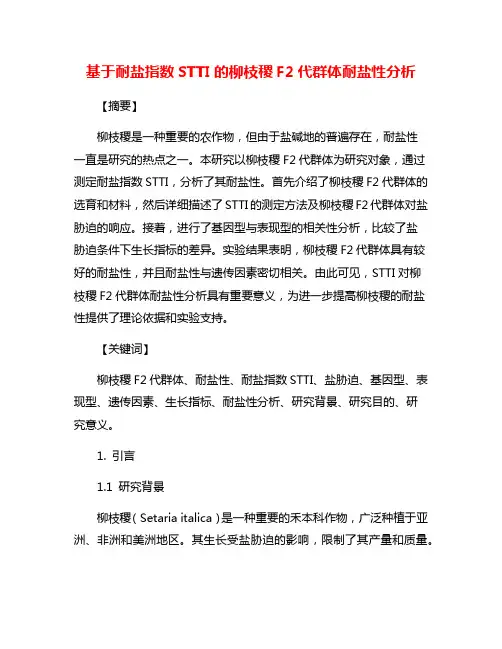 基于耐盐指数 STTI 的柳枝稷 F2 代群体耐盐性分析

【摘要】

柳枝稷是一种重要的农作物，但由于盐碱地的普遍存在，耐盐性一直是研究的热点之一。本研究以柳枝稷 F2 代群体为研究对象，通过测定耐盐指数 STTI，分析了其耐盐性。首先介绍了柳枝稷 F2 代群体的选育和材料，然后详细描述了 STTI 的测定方法及柳枝稷 F2 代群体对盐胁迫的响应。接着，进行了基因型与表现型的相关性分析，比较了盐胁迫条件下生长指标的差异。实验结果表明，柳枝稷 F2 代群体具有较好的耐盐性，并且耐盐性与遗传因素密切相关。由此可见，STTI 对柳枝稷 F2 代群体耐盐性分析具有重要意义，为进一步提高柳枝稷的耐盐性提供了理论依据和实验支持。

【关键词】

柳枝稷 F2 代群体、耐盐性、耐盐指数 STTI、盐胁迫、基因型、表现型、遗传因素、生长指标、耐盐性分析、研究背景、研究目的、研究意义。

1. 引言

1.1 研究背景

柳枝稷（Setaria italica）是一种重要的禾本科作物，广泛种植于亚洲、非洲和美洲地区。其生长受盐胁迫的影响，限制了其产量和质量。